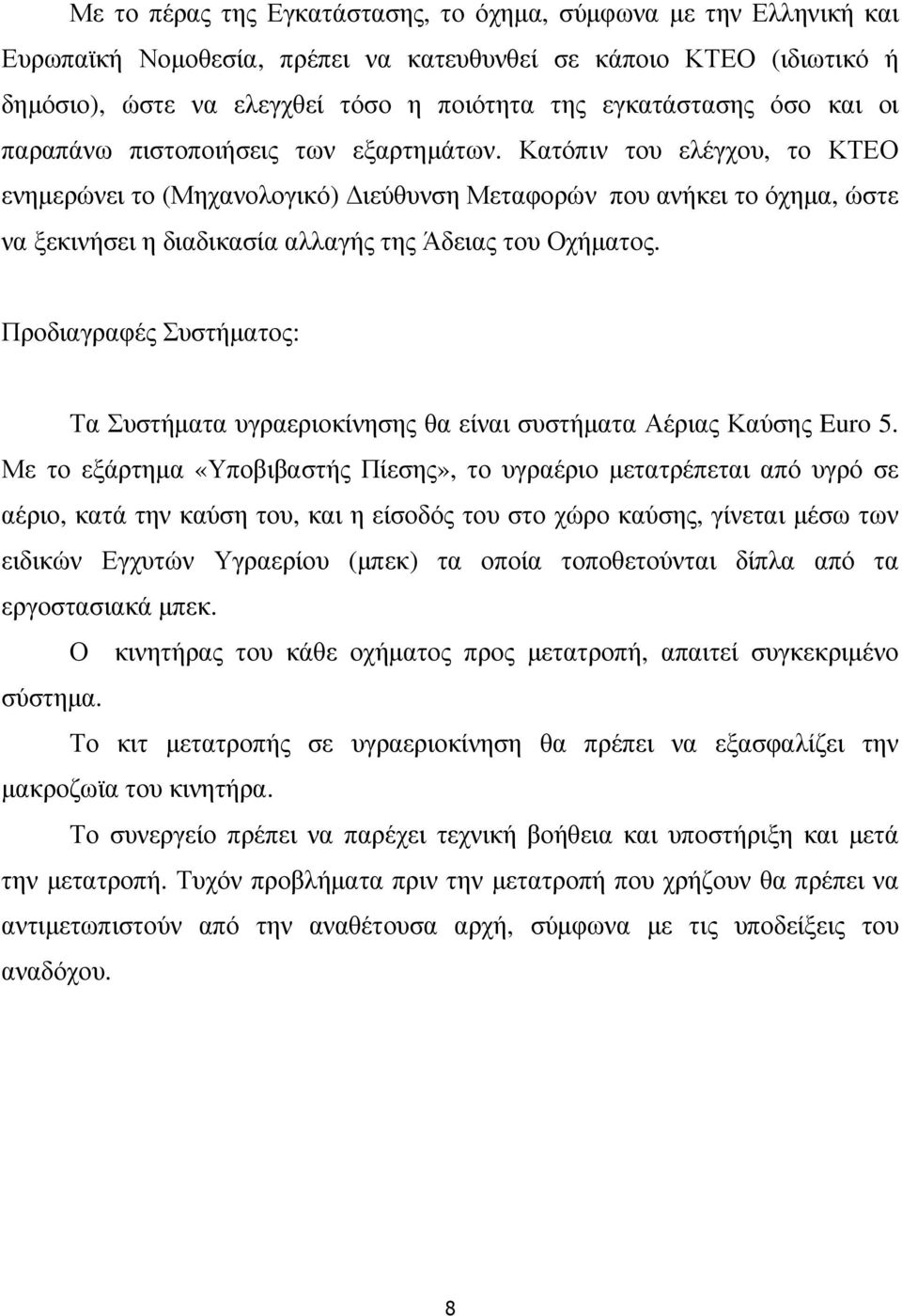 Με το πέρας της Εγκατάστασης, το όχημα, σύμφωνα με την Ελληνική και Ευρωπαϊκή Νομοθεσία, πρέπει να κατευθυνθεί σε κάποιο ΚΤΕΟ (ιδιωτικό ή δημόσιο), ώστε να ελεγχθεί τόσο η ποιότητα της εγκατάστασης όσο και οι παραπάνω πιστοποιήσεις των εξαρτημάτων. Κατόπιν του ελέγχου, το ΚΤΕΟ ενημερώνει το (Μηχανολογικό) Διεύθυνση Μεταφορών που ανήκει το όχημα, ώστε να ξεκινήσει η διαδικασία αλλαγής της Άδειας του Οχήματος.

Προδιαγραφές Συστήματος:

Τα Συστήματα υγραεριοκίνησης θα είναι συστήματα Αέριας Καύσης Euro 5. Με το εξάρτημα «Υποβιβαστής Πίεσης», το υγραέριο μετατρέπεται από υγρό σε αέριο, κατά την καύση του, και η είσοδός του στο χώρο καύσης, γίνεται μέσω των ειδικών Εγχυτών Υγραερίου (μπεκ) τα οποία τοποθετούνται δίπλα από τα εργοστασιακά μπεκ.

Ο κινητήρας του κάθε οχήματος προς μετατροπή, απαιτεί συγκεκριμένο σύστημα.

Το κιτ μετατροπής σε υγραεριοκίνηση θα πρέπει να εξασφαλίζει την μακροζωϊα του κινητήρα.

Το συνεργείο πρέπει να παρέχει τεχνική βοήθεια και υποστήριξη και μετά την μετατροπή. Τυχόν προβλήματα πριν την μετατροπή που χρήζουν θα πρέπει να αντιμετωπιστούν από την αναθέτουσα αρχή, σύμφωνα με τις υποδείξεις του αναδόχου.

8